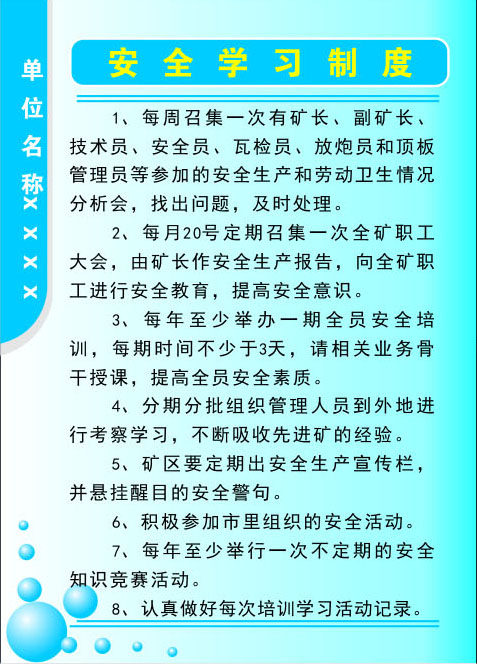 单位名称××××

安全学习制度

1、每周召集一次有矿长、副矿长、技术员、安全员、瓦检员、放炮员和顶板管理员等参加的安全生产和劳动卫生情况分析会，找出问题，及时处理。

2、每月20号定期召集一次全矿职工大会，由矿长作安全生产报告，向全矿职工进行安全教育，提高安全意识。

3、每年至少举办一期全员安全培训，每期时间不少于3天，请相关业务骨干授课，提高全员安全素质。

4、分期分批组织管理人员到外地进行考察学习，不断吸收先进矿的经验。

5、矿区要定期出安全生产宣传栏，并悬挂醒目的安全警句。

6、积极参加市里组织的安全活动。

7、每年至少举行一次不定期的安全知识竞赛活动。

8、认真做好每次培训学习活动记录。